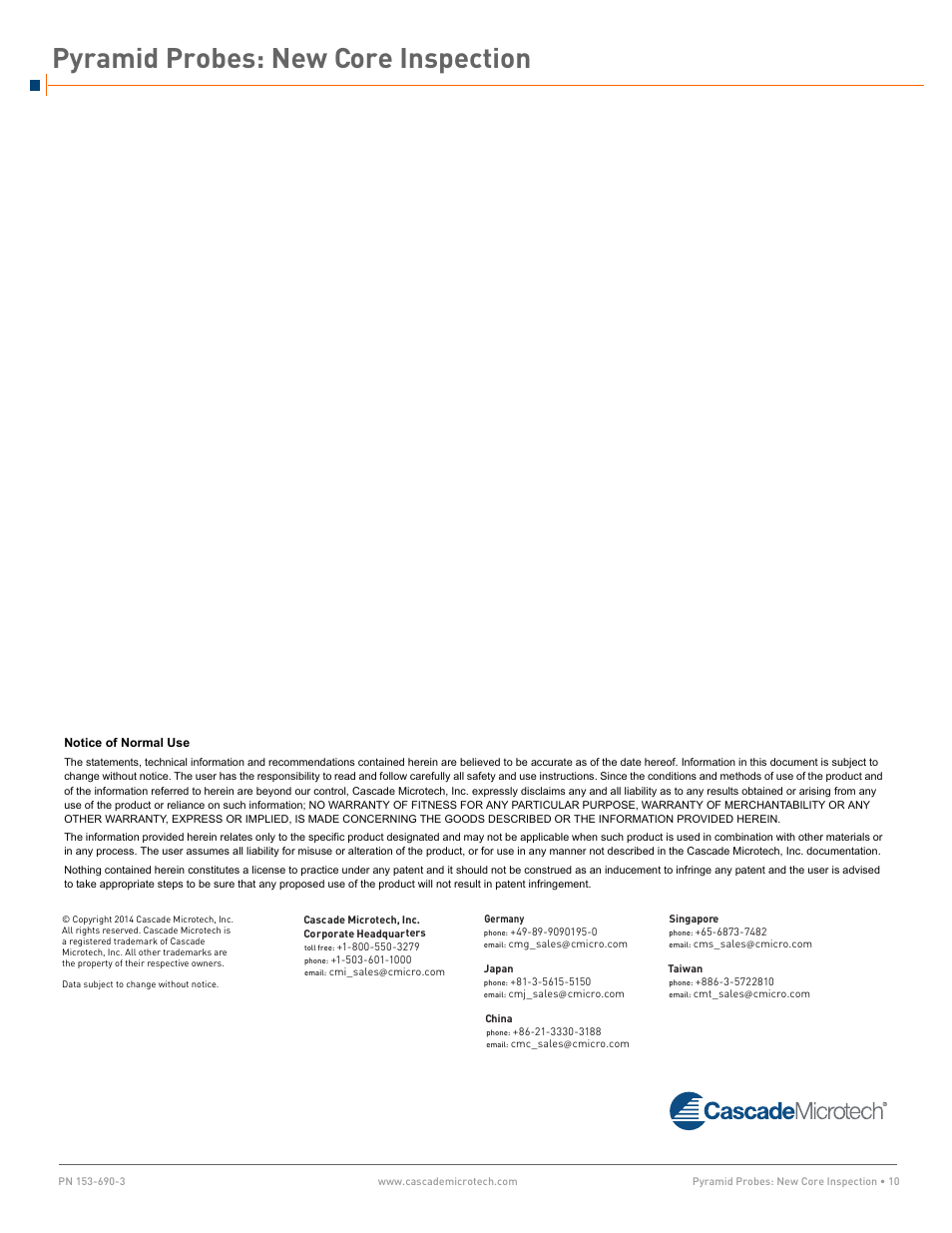 Pyramid Probes: New Core Inspection

Notice of Normal Use

The statements, technical information and recommendations contained herein are believed to be accurate as of the date hereof. Information in this document is subject to change without notice. The user has the responsibility to read and follow carefully all safety and use instructions. Since the conditions and methods of use of the product and of the information referred to herein are beyond our control, Cascade Microtech, Inc. expressly disclaims any and all liability as to any results obtained or arising from any use of the product or reliance on such information; NO WARRANTY OF FITNESS FOR ANY PARTICULAR PURPOSE, WARRANTY OF MERCHANTABILITY OR ANY OTHER WARRANTY, EXPRESS OR IMPLIED, IS MADE CONCERNING THE GOODS DESCRIBED OR THE INFORMATION PROVIDED HEREIN.

The information provided herein relates only to the specific product designated and may not be applicable when such product is used in combination with other materials or in any process. The user assumes all liability for misuse or alteration of the product, or for use in any manner not described in the Cascade Microtech, Inc. documentation.

Nothing contained herein constitutes a license to practice under any patent and it should not be construed as an inducement to infringe any patent and the user is advised to take appropriate steps to be sure that any proposed use of the product will not result in patent infringement.

© Copyright 2014 Cascade Microtech, Inc. All rights reserved. Cascade Microtech is a registered trademark of Cascade Microtech, Inc. All other trademarks are the property of their respective owners.

Data subject to change without notice.

Cascade Microtech, Inc.
Corporate Headquarters
toll free: +1-800-550-3279
phone: +1-503-601-1000
email: cmi_sales@cmicro.com

Germany
phone: +49-89-9090195-0
email: cmg_sales@cmicro.com

Japan
phone: +81-3-5615-5150
email: cmj_sales@cmicro.com

China
phone: +86-21-3330-3188
email: cmc_sales@cmicro.com

Singapore
phone: +65-6873-7482
email: cms_sales@cmicro.com

Taiwan
phone: +886-3-5722810
email: cmt_sales@cmicro.com

CascadeMicrotech®

PN 153-690-3
www.cascademicrotech.com
Pyramid Probes: New Core Inspection • 10